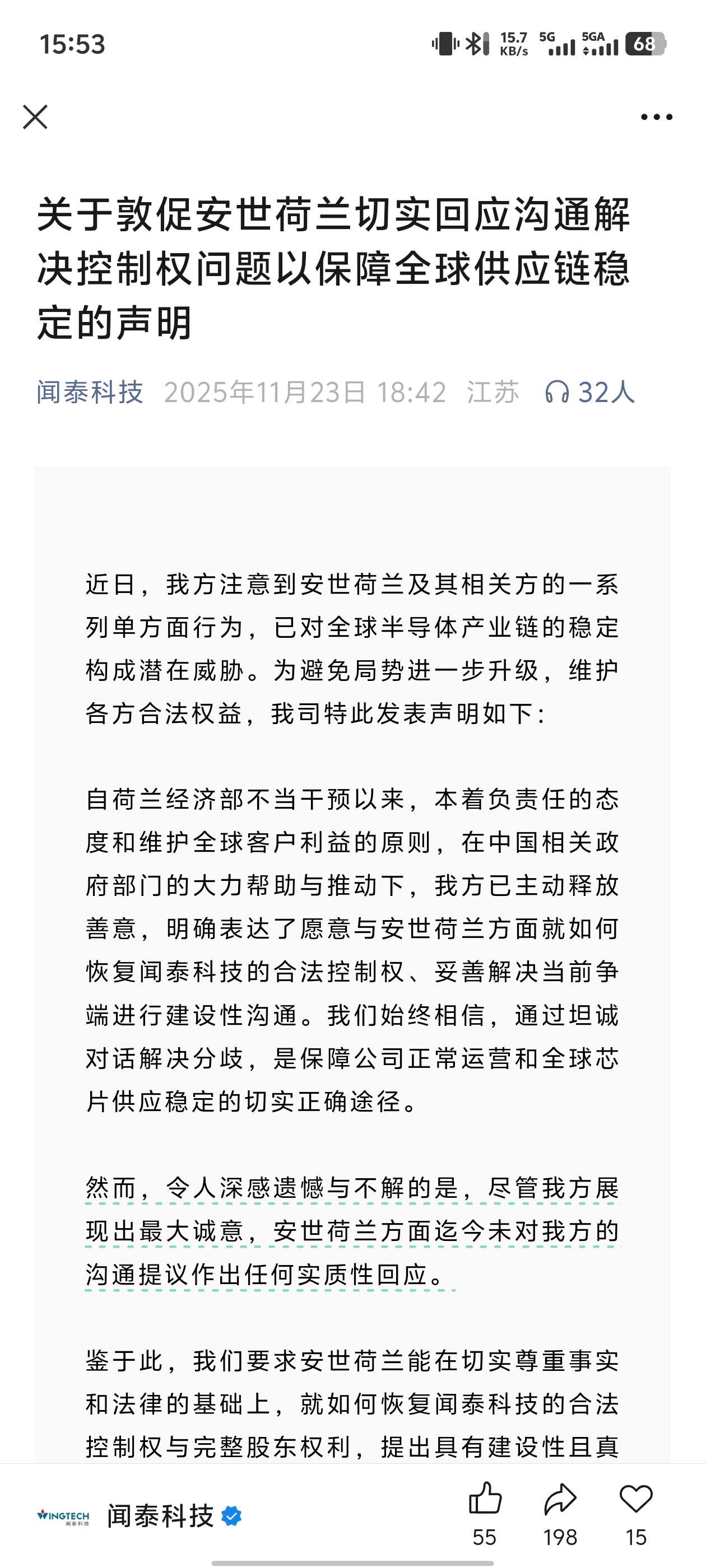 15:53

15.7 KB/s 5G 5GA 68

关于敦促安世荷兰切实回应沟通解决控制权问题以保障全球供应链稳定的声明

闻泰科技 2025年11月23日 18:42 江苏 32人

近日，我方注意到安世荷兰及其相关方的一系列单方面行为，已对全球半导体产业链的稳定构成潜在威胁。为避免局势进一步升级，维护各方合法权益，我司特此发表声明如下：

自荷兰经济部不当干预以来，本着负责任的态度和维护全球客户利益的原则，在中国相关政府部门的大力帮助与推动下，我方已主动释放善意，明确表达了愿意与安世荷兰方面就如何恢复闻泰科技的合法控制权、妥善解决当前争端进行建设性沟通。我们始终相信，通过坦诚对话解决分歧，是保障公司正常运营和全球芯片供应稳定的切实正确途径。

然而，令人深感遗憾与不解的是，尽管我方展现出最大诚意，安世荷兰方面迄今未对我方的沟通提议作出任何实质性回应。

鉴于此，我们要求安世荷兰能在切实尊重事实和法律的基础上，就如何恢复闻泰科技的合法控制权与完整股东权利，提出具有建设性且真

WINGTECH 闻泰科技
闻泰科技
55 198 15